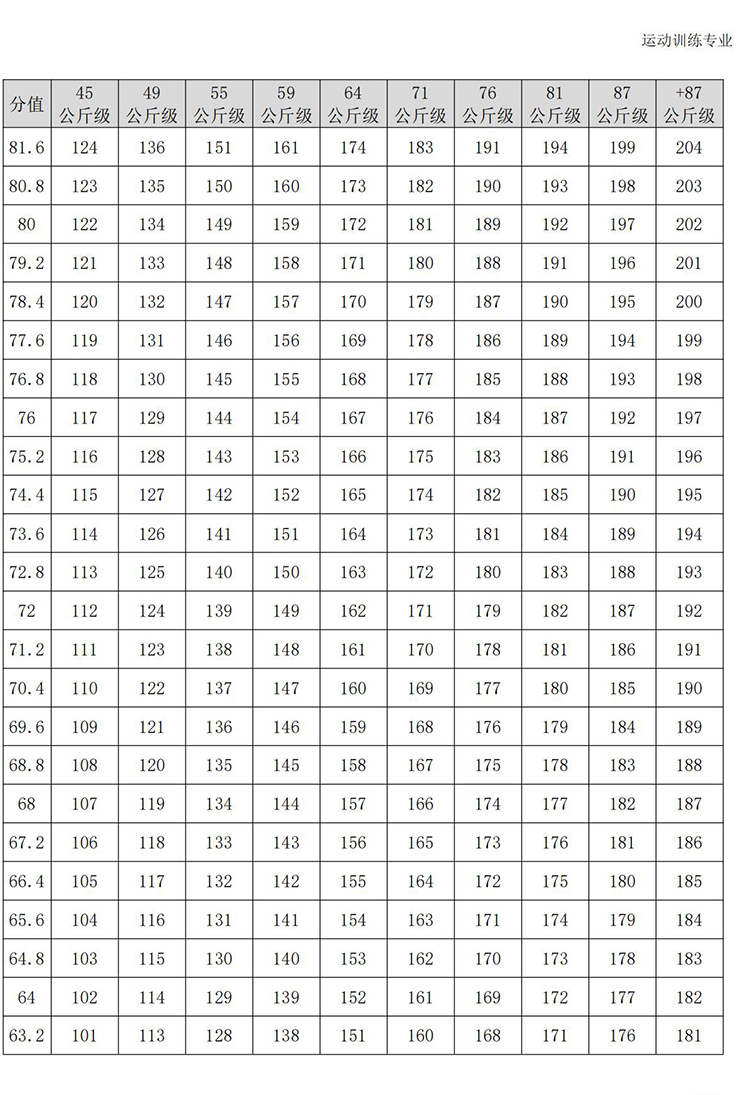 运动训练专业

| 分值 | 45 公斤级 | 49 公斤级 | 55 公斤级 | 59 公斤级 | 64 公斤级 | 71 公斤级 | 76 公斤级 | 81 公斤级 | 87 公斤级 | +87 公斤级 |
|---|---|---|---|---|---|---|---|---|---|---|
| 81.6 | 124 | 136 | 151 | 161 | 174 | 183 | 191 | 194 | 199 | 204 |
| 80.8 | 123 | 135 | 150 | 160 | 173 | 182 | 190 | 193 | 198 | 203 |
| 80 | 122 | 134 | 149 | 159 | 172 | 181 | 189 | 192 | 197 | 202 |
| 79.2 | 121 | 133 | 148 | 158 | 171 | 180 | 188 | 191 | 196 | 201 |
| 78.4 | 120 | 132 | 147 | 157 | 170 | 179 | 187 | 190 | 195 | 200 |
| 77.6 | 119 | 131 | 146 | 156 | 169 | 178 | 186 | 189 | 194 | 199 |
| 76.8 | 118 | 130 | 145 | 155 | 168 | 177 | 185 | 188 | 193 | 198 |
| 76 | 117 | 129 | 144 | 154 | 167 | 176 | 184 | 187 | 192 | 197 |
| 75.2 | 116 | 128 | 143 | 153 | 166 | 175 | 183 | 186 | 191 | 196 |
| 74.4 | 115 | 127 | 142 | 152 | 165 | 174 | 182 | 185 | 190 | 195 |
| 73.6 | 114 | 126 | 141 | 151 | 164 | 173 | 181 | 184 | 189 | 194 |
| 72.8 | 113 | 125 | 140 | 150 | 163 | 172 | 180 | 183 | 188 | 193 |
| 72 | 112 | 124 | 139 | 149 | 162 | 171 | 179 | 182 | 187 | 192 |
| 71.2 | 111 | 123 | 138 | 148 | 161 | 170 | 178 | 181 | 186 | 191 |
| 70.4 | 110 | 122 | 137 | 147 | 160 | 169 | 177 | 180 | 185 | 190 |
| 69.6 | 109 | 121 | 136 | 146 | 159 | 168 | 176 | 179 | 184 | 189 |
| 68.8 | 108 | 120 | 135 | 145 | 158 | 167 | 175 | 178 | 183 | 188 |
| 68 | 107 | 119 | 134 | 144 | 157 | 166 | 174 | 177 | 182 | 187 |
| 67.2 | 106 | 118 | 133 | 143 | 156 | 165 | 173 | 176 | 181 | 186 |
| 66.4 | 105 | 117 | 132 | 142 | 155 | 164 | 172 | 175 | 180 | 185 |
| 65.6 | 104 | 116 | 131 | 141 | 154 | 163 | 171 | 174 | 179 | 184 |
| 64.8 | 103 | 115 | 130 | 140 | 153 | 162 | 170 | 173 | 178 | 183 |
| 64 | 102 | 114 | 129 | 139 | 152 | 161 | 169 | 172 | 177 | 182 |
| 63.2 | 101 | 113 | 128 | 138 | 151 | 160 | 168 | 171 | 176 | 181 |